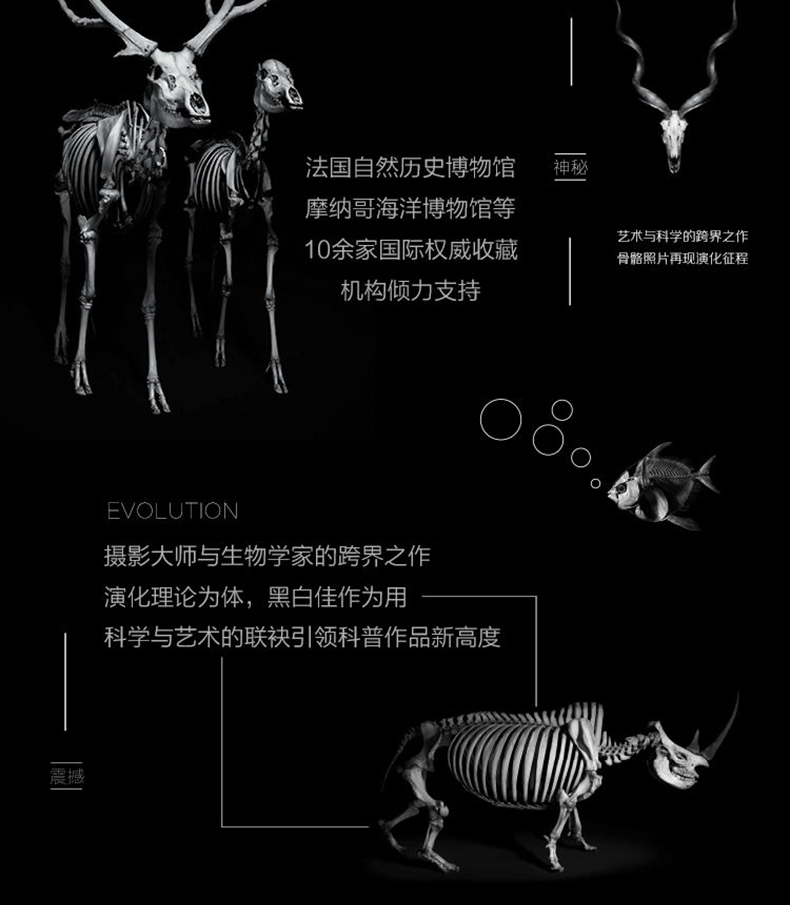 法国自然历史博物馆
摩纳哥海洋博物馆等
10余家国际权威收藏
机构倾力支持

神秘

艺术与科学的跨界之作
骨骼照片再现演化征程

EVOLUTION
摄影大师与生物学家的跨界之作
演化理论为体，黑白佳作为用
科学与艺术的联袂引领科普作品新高度

震撼